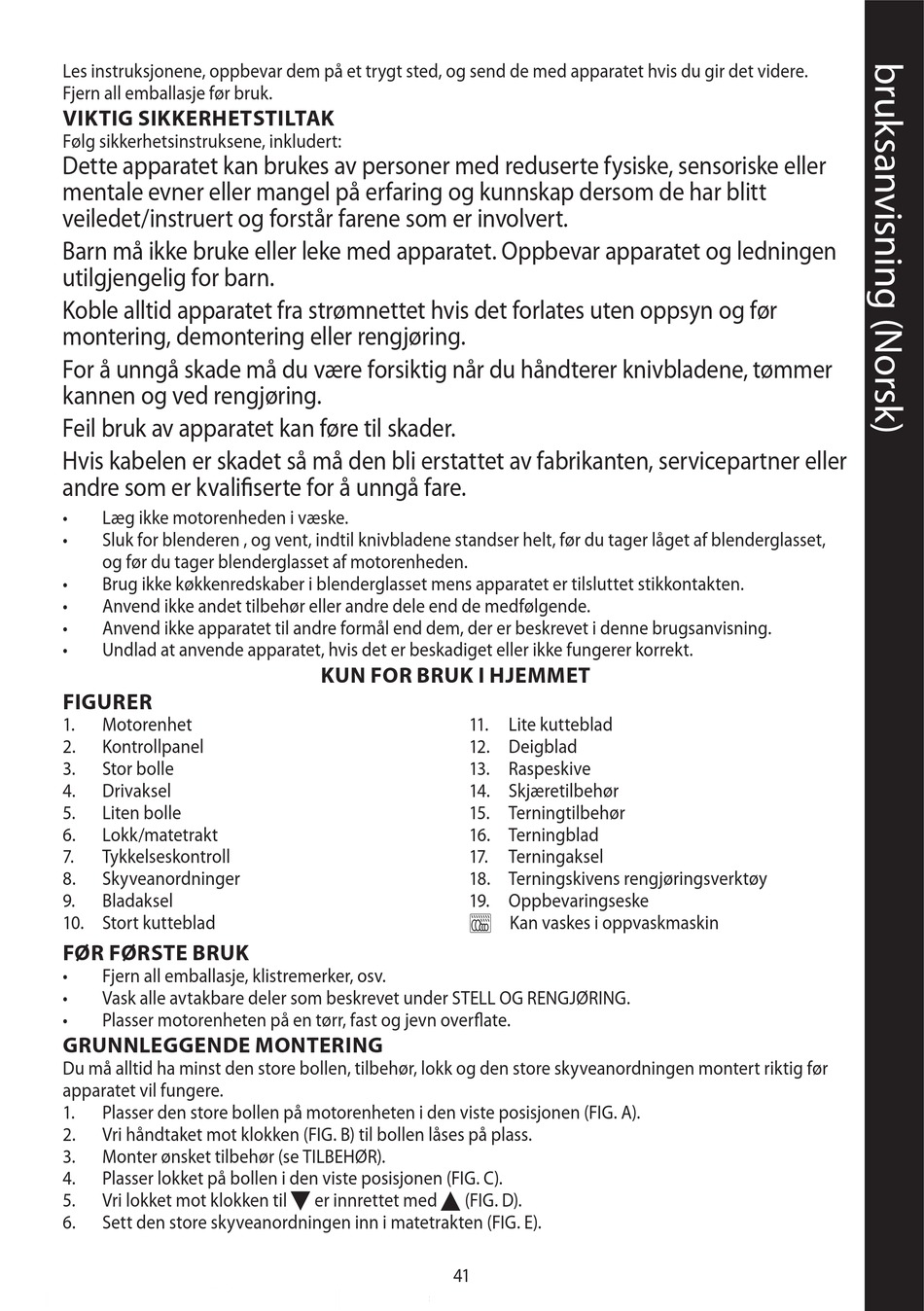 bruksanvisning (Norsk)

Les instruksjonene, oppbevar dem på et trygt sted, og send de med apparatet hvis du gir det videre. Fjern all emballasje før bruk.

VIKTIG SIKKERHETSTILTAK
Følg sikkerhetsinstruksene, inkludert:

Dette apparatet kan brukes av personer med reduserte fysiske, sensoriske eller mentale evner eller mangel på erfaring og kunnskap dersom de har blitt veiledet/instruert og forstår farene som er involvert.

Barn må ikke bruke eller leke med apparatet. Oppbevar apparatet og ledningen utilgjengelig for barn.

Koble alltid apparatet fra strømnettet hvis det forlates uten oppsyn og før montering, demontering eller rengjøring.

For å unngå skade må du være forsiktig når du håndterer knivbladene, tømmer kannen og ved rengjøring.

Feil bruk av apparatet kan føre til skader.

Hvis kabelen er skadet så må den bli erstattet av fabrikanten, servicepartner eller andre som er kvalifiserte for å unngå fare.

• Læg ikke motorenheden i væske.
• Sluk for blenderen , og vent, indtil knivbladene standser helt, før du tager låget af blenderglasset, og før du tager blenderglasset af motorenheden.
• Brug ikke køkkenredskaber i blenderglasset mens apparatet er tilsluttet stikkontakten.
• Anvend ikke andet tilbehør eller andre dele end de medfølgende.
• Anvend ikke apparatet til andre formål end dem, der er beskrevet i denne brugsanvisning.
• Undlad at anvende apparatet, hvis det er beskadiget eller ikke fungerer korrekt.

KUN FOR BRUK I HJEMMET

FIGURER
1. Motorenhet
2. Kontrollpanel
3. Stor bolle
4. Drivaksel
5. Liten bolle
6. Lokk/matetrakt
7. Tykkelseskontroll
8. Skyveanordninger
9. Bladaksel
10. Stort kutteblad
11. Lite kutteblad
12. Deigblad
13. Raspeskive
14. Skjæretilbehør
15. Terningtilbehør
16. Terningblad
17. Terningaksel
18. Terningskivens rengjøringsverktøy
19. Oppbevaringseske
Kan vaskes i oppvaskmaskin

FØR FØRSTE BRUK
• Fjern all emballasje, klistremerker, osv.
• Vask alle avtakbare deler som beskrevet under STELL OG RENGJØRING.
• Plasser motorenheten på en tørr, fast og jevn overflate.

GRUNNLEGGENDE MONTERING
Du må alltid ha minst den store bollen, tilbehør, lokk og den store skyveanordningen montert riktig før apparatet vil fungere.
1. Plasser den store bollen på motorenheten i den viste posisjonen (FIG. A).
2. Vri håndtaket mot klokken (FIG. B) til bollen låses på plass.
3. Monter ønsket tilbehør (se TILBEHØR).
4. Plasser lokket på bollen i den viste posisjonen (FIG. C).
5. Vri lokket mot klokken til ▼ er innrettet med ▲ (FIG. D).
6. Sett den store skyveanordningen inn i matetrakten (FIG. E).

41